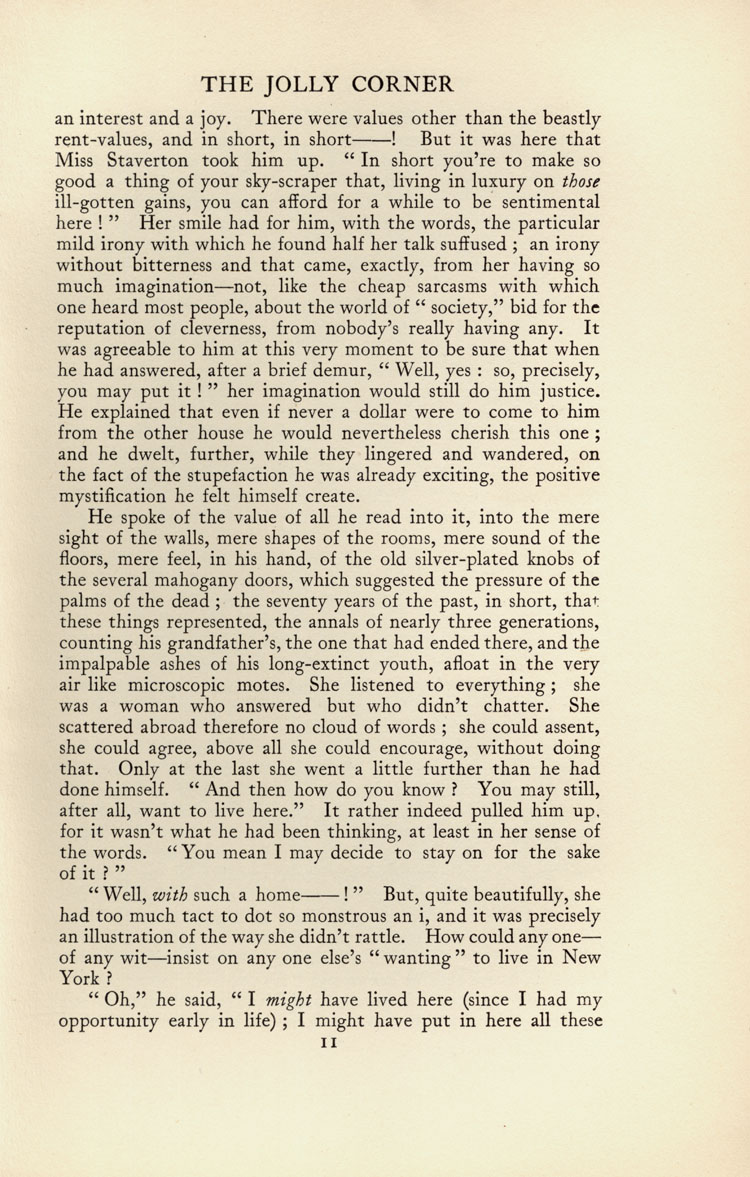 THE JOLLY CORNER

an interest and a joy. There were values other than the beastly rent-values, and in short, in short——! But it was here that Miss Staverton took him up. " In short you're to make so good a thing of your sky-scraper that, living in luxury on *those* ill-gotten gains, you can afford for a while to be sentimental here ! " Her smile had for him, with the words, the particular mild irony with which he found half her talk suffused ; an irony without bitterness and that came, exactly, from her having so much imagination—not, like the cheap sarcasms with which one heard most people, about the world of " society," bid for the reputation of cleverness, from nobody's really having any. It was agreeable to him at this very moment to be sure that when he had answered, after a brief demur, " Well, yes : so, precisely, you may put it ! " her imagination would still do him justice. He explained that even if never a dollar were to come to him from the other house he would nevertheless cherish this one ; and he dwelt, further, while they lingered and wandered, on the fact of the stupefaction he was already exciting, the positive mystification he felt himself create.

He spoke of the value of all he read into it, into the mere sight of the walls, mere shapes of the rooms, mere sound of the floors, mere feel, in his hand, of the old silver-plated knobs of the several mahogany doors, which suggested the pressure of the palms of the dead ; the seventy years of the past, in short, that these things represented, the annals of nearly three generations, counting his grandfather's, the one that had ended there, and the impalpable ashes of his long-extinct youth, afloat in the very air like microscopic motes. She listened to everything ; she was a woman who answered but who didn't chatter. She scattered abroad therefore no cloud of words ; she could assent, she could agree, above all she could encourage, without doing that. Only at the last she went a little further than he had done himself. " And then how do you know ? You may still, after all, want to live here." It rather indeed pulled him up, for it wasn't what he had been thinking, at least in her sense of the words. " You mean I may decide to stay on for the sake of it ? "

" Well, *with* such a home—— ! " But, quite beautifully, she had too much tact to dot so monstrous an i, and it was precisely an illustration of the way she didn't rattle. How could any one—of any wit—insist on any one else's " wanting " to live in New York ?

" Oh," he said, " I *might* have lived here (since I had my opportunity early in life) ; I might have put in here all these

11